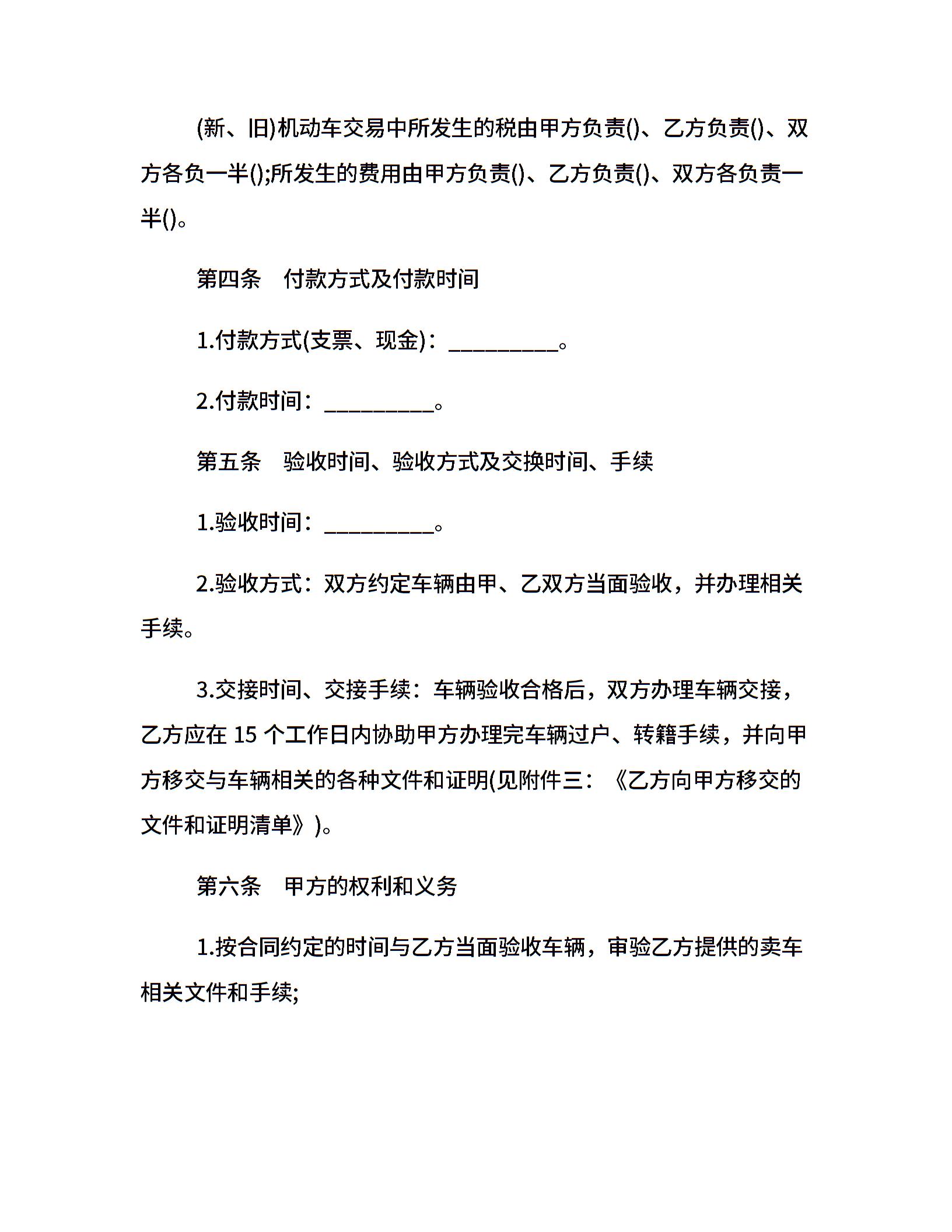 (新、旧)机动车交易中所发生的税由甲方负责()、乙方负责()、双方各负一半();所发生的费用由甲方负责()、乙方负责()、双方各负责一半()。

第四条　付款方式及付款时间

1.付款方式(支票、现金)：__________。

2.付款时间：__________。

第五条　验收时间、验收方式及交换时间、手续

1.验收时间：__________。

2.验收方式：双方约定车辆由甲、乙双方当面验收，并办理相关手续。

3.交接时间、交接手续：车辆验收合格后，双方办理车辆交接，乙方应在 15 个工作日内协助甲方办理完车辆过户、转籍手续，并向甲方移交与车辆相关的各种文件和证明(见附件三：《乙方向甲方移交的文件和证明清单》)。

第六条　甲方的权利和义务

1.按合同约定的时间与乙方当面验收车辆，审验乙方提供的卖车相关文件和手续;